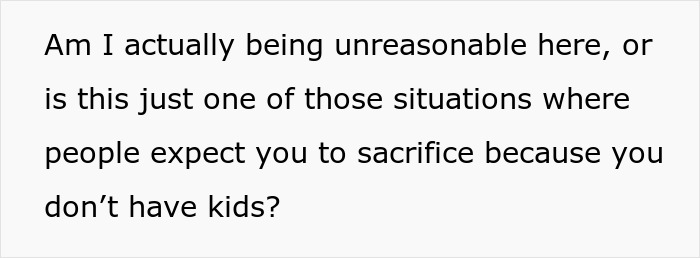 Am I actually being unreasonable here, or is this just one of those situations where people expect you to sacrifice because you don’t have kids?